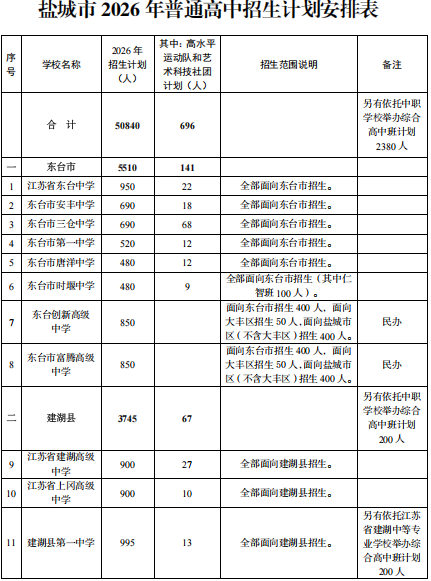 盐城市 2026 年普通高中招生计划安排表

| 序号 | 学校名称 | 2026 年招生计划（人） | 其中：高水平运动队和艺术科技社团计划（人） | 招生范围说明 | 备注 |
|---|---|---|---|---|---|
| | 合 计 | 50840 | 696 | | 另有依托中职学校举办综合高中班计划 2380 人 |
| 一 | 东台市 | 5510 | 141 | | |
| 1 | 江苏省东台中学 | 950 | 22 | 全部面向东台市招生。 | |
| 2 | 东台市安丰中学 | 690 | 18 | 全部面向东台市招生。 | |
| 3 | 东台市三仓中学 | 690 | 68 | 全部面向东台市招生。 | |
| 4 | 东台市第一中学 | 520 | 12 | 全部面向东台市招生。 | |
| 5 | 东台市唐洋中学 | 480 | 12 | 全部面向东台市招生。 | |
| 6 | 东台市时堰中学 | 480 | 9 | 全部面向东台市招生（其中仁智班 100 人）。 | |
| 7 | 东台创新高级中学 | 850 | | 面向东台市招生 400 人，面向大丰区招生 50 人,面向盐城市区（不含大丰区）招生 400 人。 | 民办 |
| 8 | 东台市富腾高级中学 | 850 | | 面向东台市招生 400 人，面向大丰区招生 50 人,面向盐城市区（不含大丰区）招生 400 人。 | 民办 |
| 二 | 建湖县 | 3745 | 67 | | 另有依托中职学校举办综合高中班计划 200 人 |
| 9 | 江苏省建湖高级中学 | 900 | 27 | 全部面向建湖县招生。 | |
| 10 | 江苏省上冈高级中学 | 900 | 10 | 全部面向建湖县招生。 | |
| 11 | 建湖县第一中学 | 995 | 13 | 全部面向建湖县招生。 | 另有依托江苏省建湖中等专业学校举办综合高中班计划 200 人 |